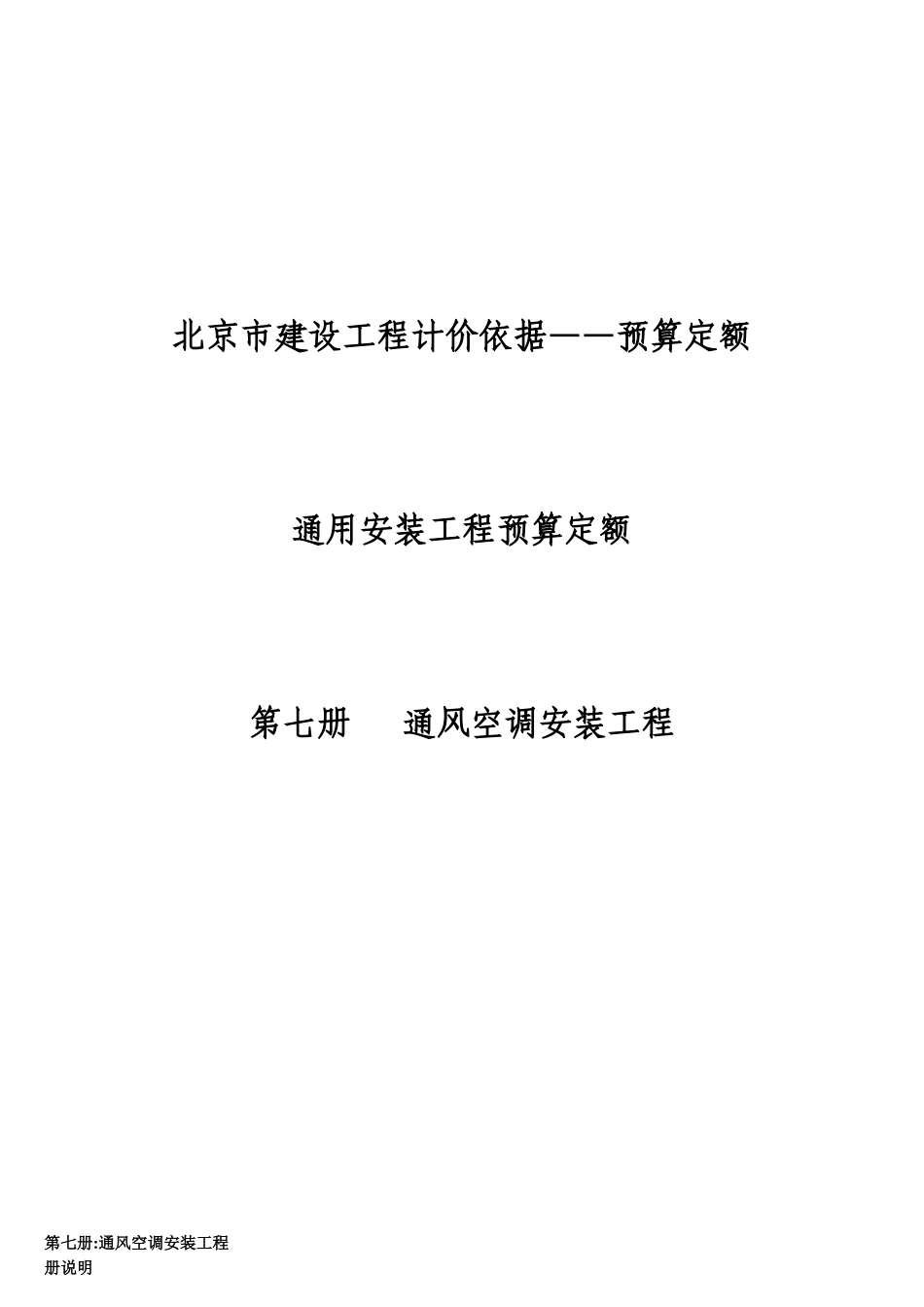 北京市建设工程计价依据——预算定额

通用安装工程预算定额

第七册　通风空调安装工程

第七册:通风空调安装工程
册说明